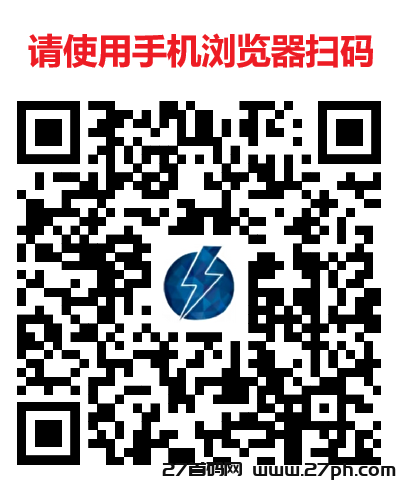 请使用手机浏览器扫码

27首码网 www.27ph.com